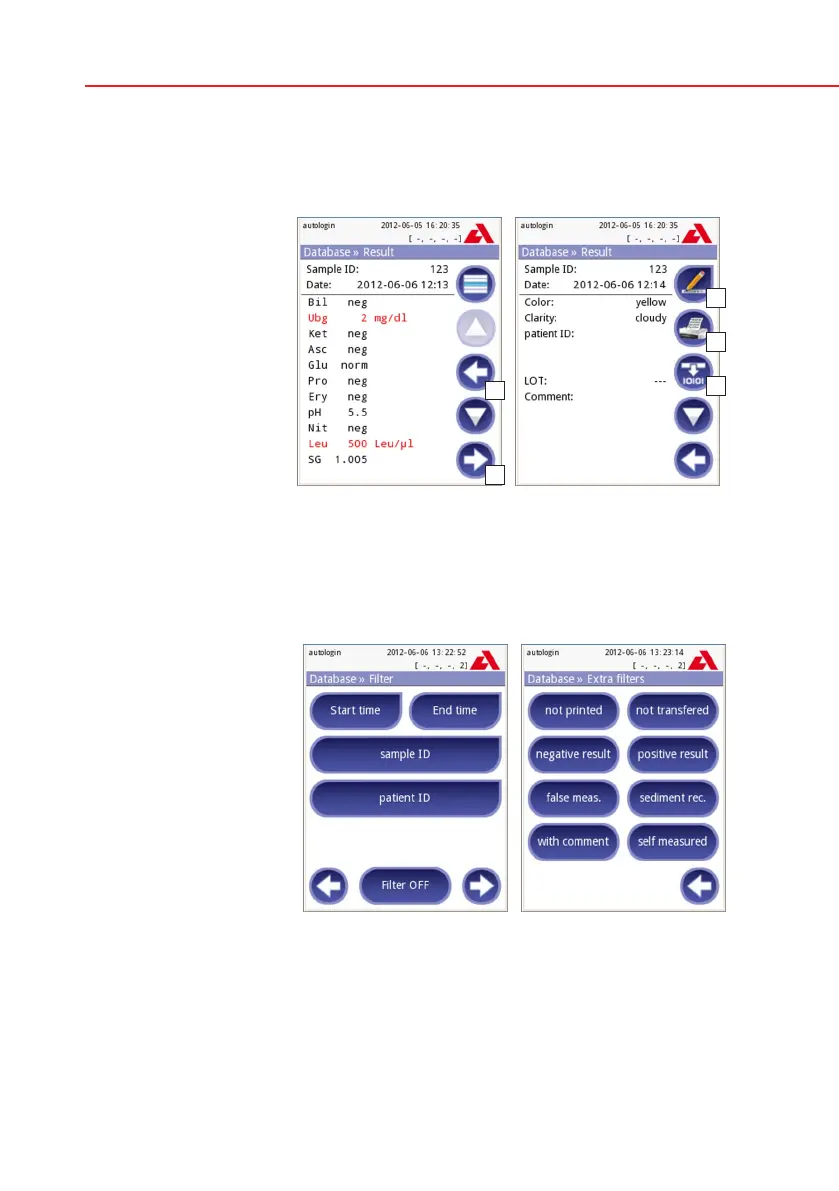 autologin 2012-06-05 16:20:35
[ -, -, -, -]

Database » Result

Sample ID: 123
Date: 2012-06-06 12:13

Bil neg
Ubg 2 mg/dl
Ket neg
Asc neg
Glu norm
Pro neg
Ery neg
pH 5.5
Nit neg
Leu 500 Leu/µl
SG 1.005

autologin 2012-06-05 16:20:35
[ -, -, -, -]

Database » Result

Sample ID: 123
Date: 2012-06-06 12:14
Color: yellow
Clarity: cloudy
patient ID:

LOT: ---
Comment:

autologin 2012-06-06 13:22:52
[ -, -, -, 2]

Database » Filter

Start time
End time
sample ID
patient ID
Filter OFF

autologin 2012-06-06 13:23:14
[ -, -, -, 2]

Database » Extra filters

not printed
not transfered
negative result
positive result
false meas.
sediment rec.
with comment
self measured